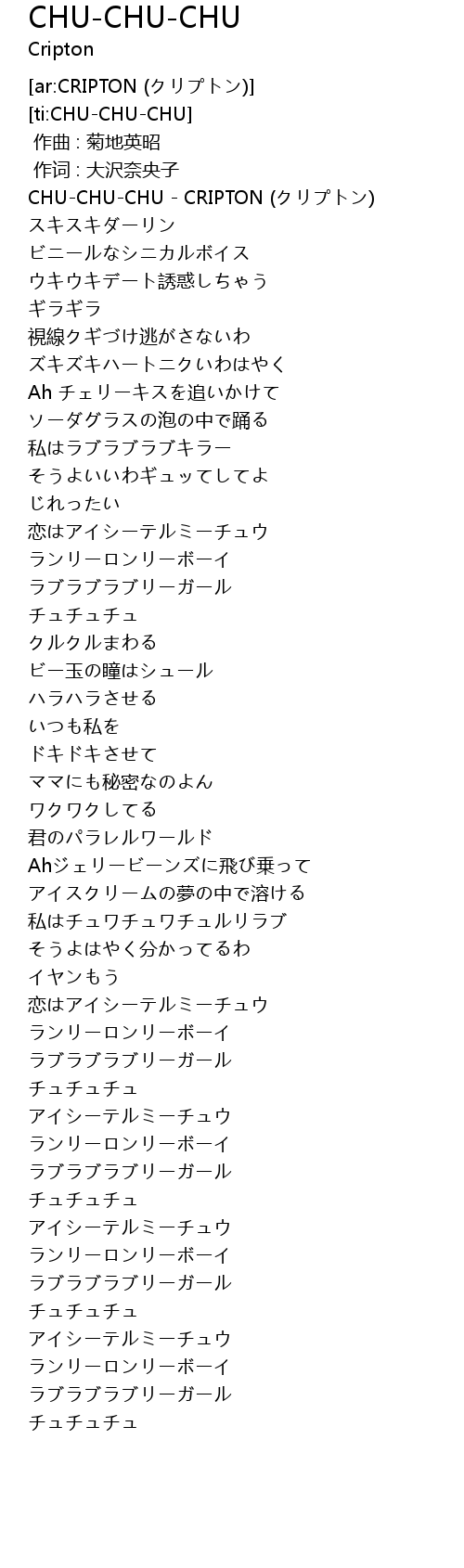 CHU-CHU-CHU
Cripton

[ar:CRIPTON (クリプトン)]
[ti:CHU-CHU-CHU]
作曲 : 菊地英昭
作词 : 大沢奈央子
CHU-CHU-CHU - CRIPTON (クリプトン)
スキスキダーリン
ビニールなシニカルボイス
ウキウキデート誘惑しちゃう
ギラギラ
視線クギづけ逃がさないわ
ズキズキハートニクいわはやく
Ah チェリーキスを追いかけて
ソーダグラスの泡の中で踊る
私はラブラブラブキラー
そうよいいわギュッてしてよ
じれったい
恋はアイシーテルミーチュウ
ランリーロンリーボーイ
ラブラブラブリーガール
チュチュチュ
クルクルまわる
ビー玉の瞳はシュール
ハラハラさせる
いつも私を
ドキドキさせて
ママにも秘密なのよん
ワクワクしてる
君のパラレルワールド
Ahジェリービーンズに飛び乗って
アイスクリームの夢の中で溶ける
私はチュワチュワチュルリラブ
そうよはやく分かってるわ
イヤンもう
恋はアイシーテルミーチュウ
ランリーロンリーボーイ
ラブラブラブリーガール
チュチュチュ
アイシーテルミーチュウ
ランリーロンリーボーイ
ラブラブラブリーガール
チュチュチュ
アイシーテルミーチュウ
ランリーロンリーボーイ
ラブラブラブリーガール
チュチュチュ
アイシーテルミーチュウ
ランリーロンリーボーイ
ラブラブラブリーガール
チュチュチュ